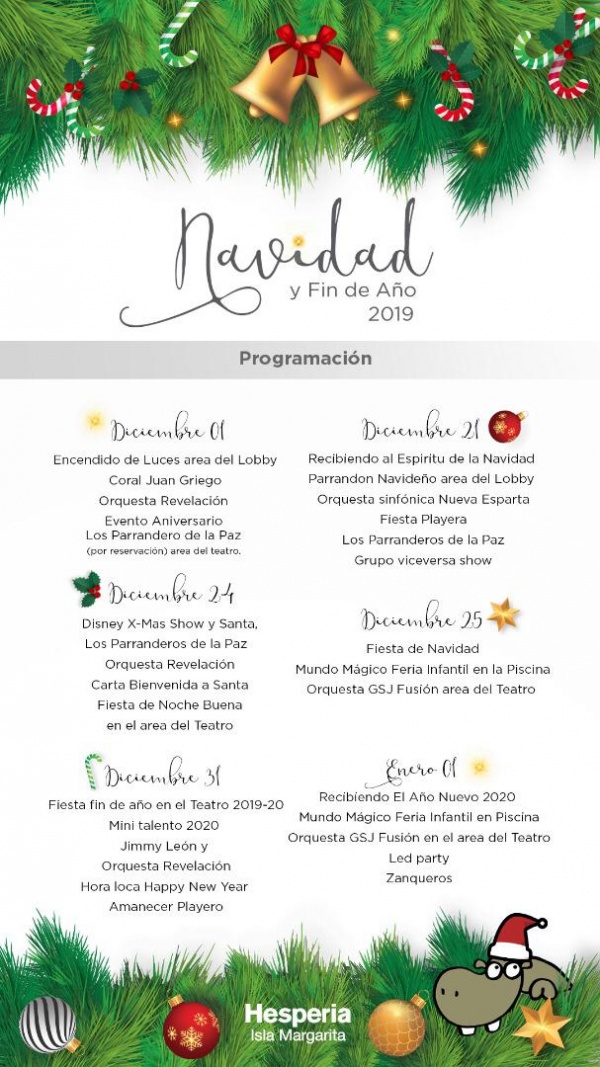 Navidad
y Fin de Año
2019

Programación

Diciembre 01
Encendido de Luces area del Lobby
Coral Juan Griego
Orquesta Revelación
Evento Aniversario
Los Parrandero de la Paz
(por reservación) area del teatro.

Diciembre 24
Disney X-Mas Show y Santa,
Los Parranderos de la Paz
Orquesta Revelación
Carta Bienvenida a Santa
Fiesta de Noche Buena
en el area del Teatro

Diciembre 31
Fiesta fin de año en el Teatro 2019-20
Mini talento 2020
Jimmy León y
Orquesta Revelación
Hora loca Happy New Year
Amanecer Playero

Diciembre 21
Recibiendo al Espiritu de la Navidad
Parrandon Navideño area del Lobby
Orquesta sinfónica Nueva Esparta
Fiesta Playera
Los Parranderos de la Paz
Grupo viceversa show

Diciembre 25
Fiesta de Navidad
Mundo Mágico Feria Infantil en la Piscina
Orquesta GSJ Fusión area del Teatro

Enero 01
Recibiendo El Año Nuevo 2020
Mundo Mágico Feria Infantil en Piscina
Orquesta GSJ Fusión en el area del Teatro
Led party
Zanqueros

Hesperia
Isla Margarita